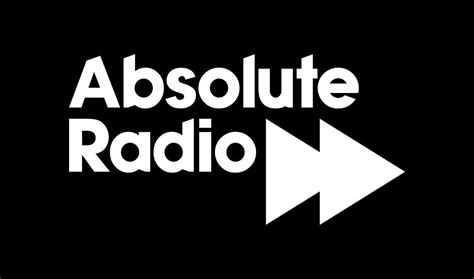 Absolute
Radio